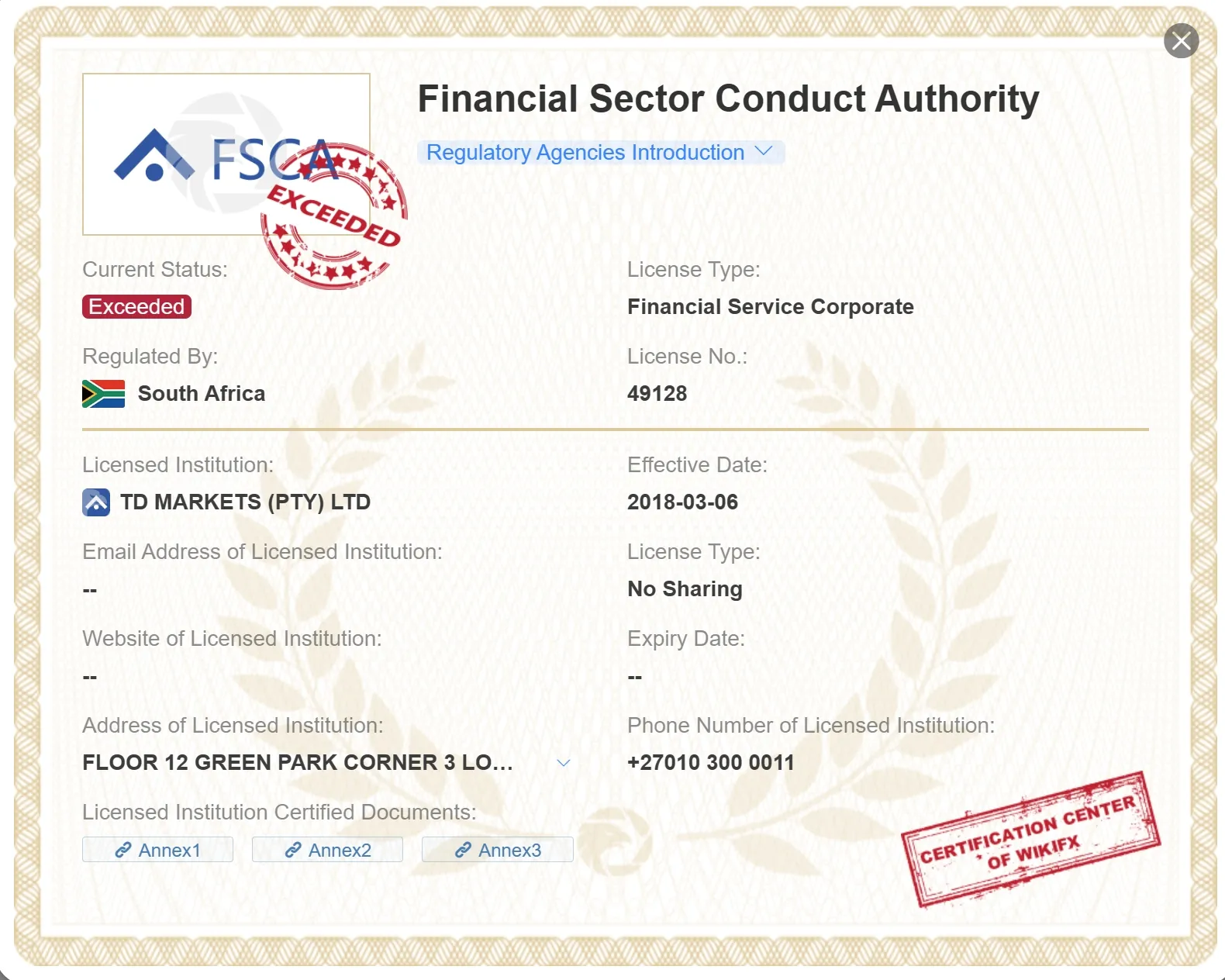 FSCA

EXCEEDED

Financial Sector Conduct Authority

Regulatory Agencies Introduction

Current Status:

Exceeded

License Type:

Financial Service Corporate

Regulated By:

South Africa

License No.:

49128

Licensed Institution:

TD MARKETS (PTY) LTD

Effective Date:

2018-03-06

Email Address of Licensed Institution:

--

License Type:

No Sharing

Website of Licensed Institution:

--

Expiry Date:

--

Address of Licensed Institution:

FLOOR 12 GREEN PARK CORNER 3 LO...

Phone Number of Licensed Institution:

+27010 300 0011

Licensed Institution Certified Documents:

Annex1 Annex2 Annex3

CERTIFICATION CENTER OF WIKIFX